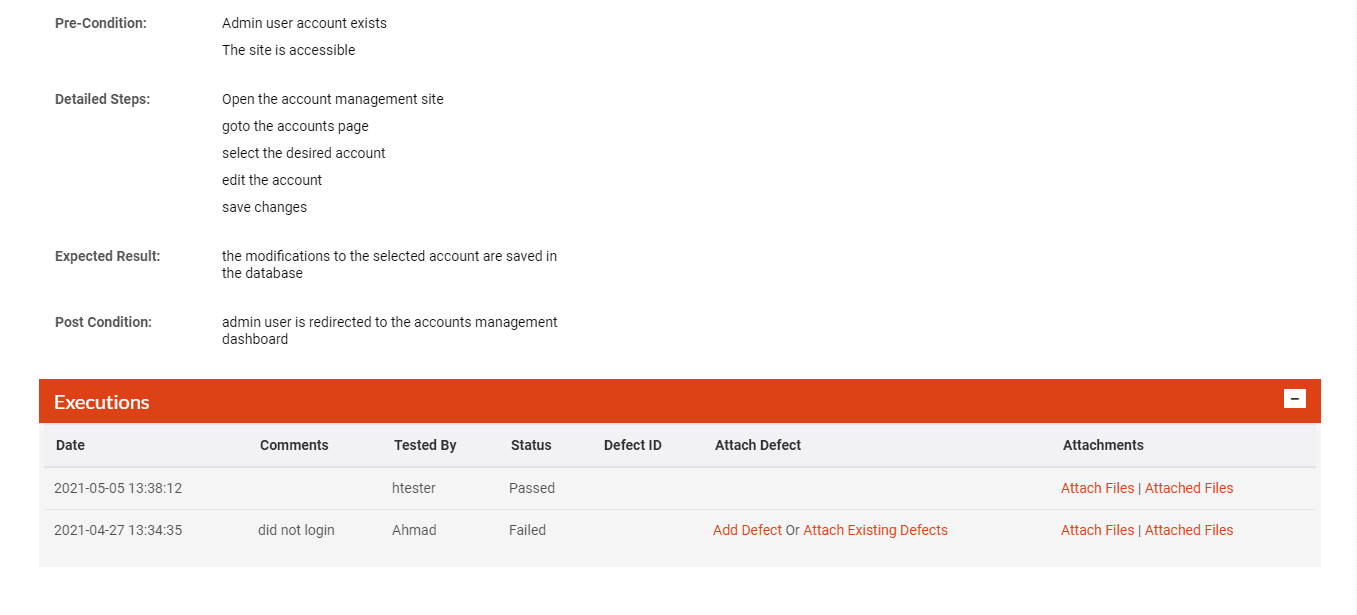 Pre-Condition: Admin user account exists
The site is accessible

Detailed Steps: Open the account management site
goto the accounts page
select the desired account
edit the account
save changes

Expected Result: the modifications to the selected account are saved in the database

Post Condition: admin user is redirected to the accounts management dashboard

Executions −

| Date | Comments | Tested By | Status | Defect ID | Attach Defect | Attachments |
|---|---|---|---|---|---|---|
| 2021-05-05 13:38:12 | | htester | Passed | | | Attach Files \| Attached Files |
| 2021-04-27 13:34:35 | did not login | Ahmad | Failed | | Add Defect Or Attach Existing Defects | Attach Files \| Attached Files |